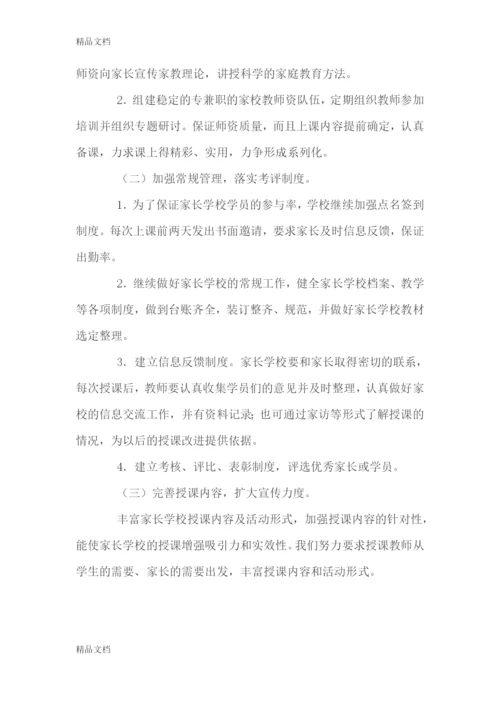 精品文档

师资向家长宣传家教理论，讲授科学的家庭教育方法。

2. 组建稳定的专兼职的家校教师资队伍，定期组织教师参加培训并组织专题研讨。保证师资质量，而且上课内容提前确定，认真备课，力求课上得精彩、实用，力争形成系列化。

（二）加强常规管理，落实考评制度。

1. 为了保证家长学校学员的参与率，学校继续加强点名签到制度。每次上课前两天发出书面邀请，要求家长及时信息反馈，保证出勤率。

2. 继续做好家长学校的常规工作，健全家长学校档案、教学等各项制度，做到台账齐全，装订整齐、规范，并做好家长学校教材选定整理。

3. 建立信息反馈制度。家长学校要和家长取得密切的联系，每次授课后，教师要认真收集学员们的意见并及时整理，认真做好家校的信息交流工作，并有资料记录；也可通过家访等形式了解授课的情况，为以后的授课改进提供依据。

4. 建立考核、评比、表彰制度，评选优秀家长或学员。

（三）完善授课内容，扩大宣传力度。

丰富家长学校授课内容及活动形式，加强授课内容的针对性，能使家长学校的授课增强吸引力和实效性。我们努力要求授课教师从学生的需要、家长的需要出发，丰富授课内容和活动形式。

精品文档